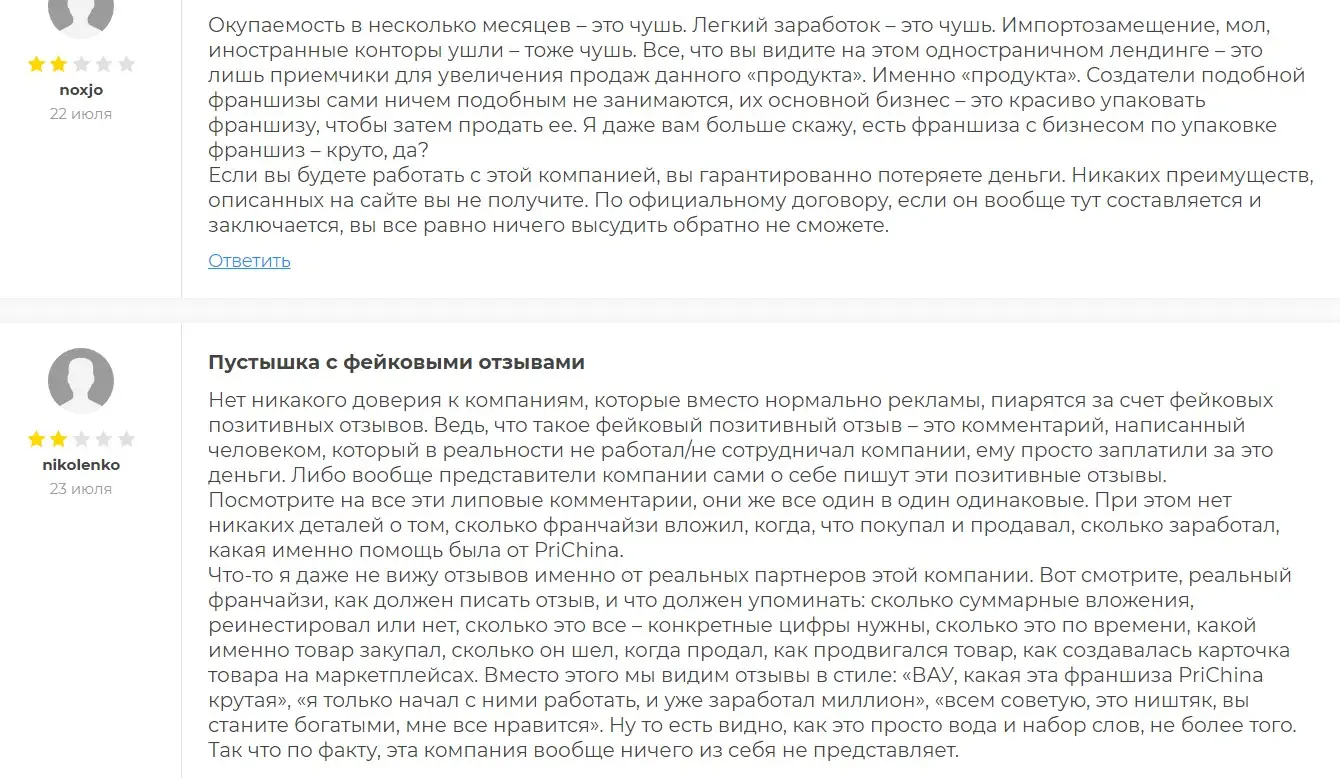 noxjo
22 июля

Окупаемость в несколько месяцев – это чушь. Легкий заработок – это чушь. Импортозамещение, мол, иностранные конторы ушли – тоже чушь. Все, что вы видите на этом одностраничном лендинге – это лишь приемчики для увеличения продаж данного «продукта». Именно «продукта». Создатели подобной франшизы сами ничем подобным не занимаются, их основной бизнес – это красиво упаковать франшизу, чтобы затем продать ее. Я даже вам больше скажу, есть франшиза с бизнесом по упаковке франшиз – круто, да?
Если вы будете работать с этой компанией, вы гарантированно потеряете деньги. Никаких преимуществ, описанных на сайте вы не получите. По официальному договору, если он вообще тут составляется и заключается, вы все равно ничего высудить обратно не сможете.

Ответить

nikolenko
23 июля

Пустышка с фейковыми отзывами

Нет никакого доверия к компаниям, которые вместо нормально рекламы, пиарятся за счет фейковых позитивных отзывов. Ведь, что такое фейковый позитивный отзыв – это комментарий, написанный человеком, который в реальности не работал/не сотрудничал компании, ему просто заплатили за это деньги. Либо вообще представители компании сами о себе пишут эти позитивные отзывы.
Посмотрите на все эти липовые комментарии, они же все один в один одинаковые. При этом нет никаких деталей о том, сколько франчайзи вложил, когда, что покупал и продавал, сколько заработал, какая именно помощь была от PriChina.
Что-то я даже не вижу отзывов именно от реальных партнеров этой компании. Вот смотрите, реальный франчайзи, как должен писать отзыв, и что должен упоминать: сколько суммарные вложения, реинестировал или нет, сколько это все – конкретные цифры нужны, сколько это по времени, какой именно товар закупал, сколько он шел, когда продал, как продвигался товар, как создавалась карточка товара на маркетплейсах. Вместо этого мы видим отзывы в стиле: «ВАУ, какая эта франшиза PriChina крутая», «я только начал с ними работать, и уже заработал миллион», «всем советую, это ништяк, вы станите богатыми, мне все нравится». Ну то есть видно, как это просто вода и набор слов, не более того. Так что по факту, эта компания вообще ничего из себя не представляет.